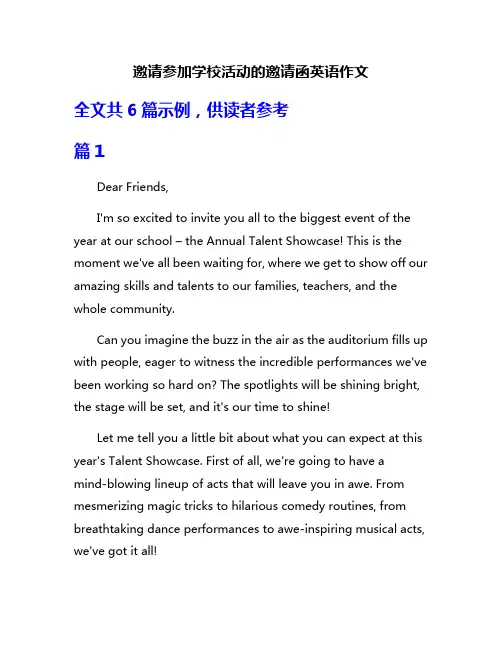 邀请参加学校活动的邀请函英语作文

全文共 6 篇示例，供读者参考

篇 1

Dear Friends,

I'm so excited to invite you all to the biggest event of the year at our school – the Annual Talent Showcase! This is the moment we've all been waiting for, where we get to show off our amazing skills and talents to our families, teachers, and the whole community.

Can you imagine the buzz in the air as the auditorium fills up with people, eager to witness the incredible performances we've been working so hard on? The spotlights will be shining bright, the stage will be set, and it's our time to shine!

Let me tell you a little bit about what you can expect at this year's Talent Showcase. First of all, we're going to have a mind-blowing lineup of acts that will leave you in awe. From mesmerizing magic tricks to hilarious comedy routines, from breathtaking dance performances to awe-inspiring musical acts, we've got it all!